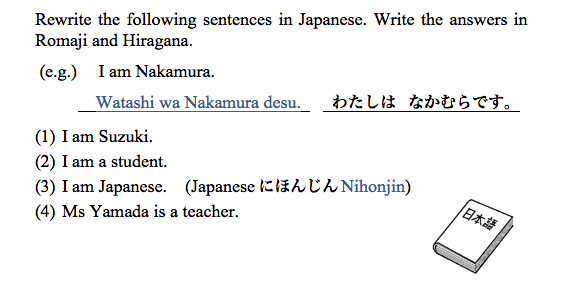 Rewrite the following sentences in Japanese. Write the answers in Romaji and Hiragana.

(e.g.) I am Nakamura.

Watashi wa Nakamura desu. わたしは なかむらです。

(1) I am Suzuki.
(2) I am a student.
(3) I am Japanese. (Japanese にほんじん Nihonjin)
(4) Ms Yamada is a teacher.

日本語